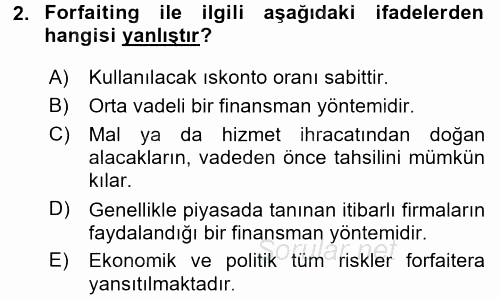 2. Forfaiting ile ilgili aşağıdaki ifadelerden hangisi yanlıştır?

A) Kullanılacak ıskonto oranı sabittir.

B) Orta vadeli bir finansman yöntemidir.

C) Mal ya da hizmet ihracatından doğan alacakların, vadeden önce tahsilini mümkün kılar.

D) Genellikle piyasada tanınan itibarlı firmaların faydalandığı bir finansman yöntemidir.

E) Ekonomik ve politik tüm riskler forfaitera yansıtılmaktadır.

Sorular.net